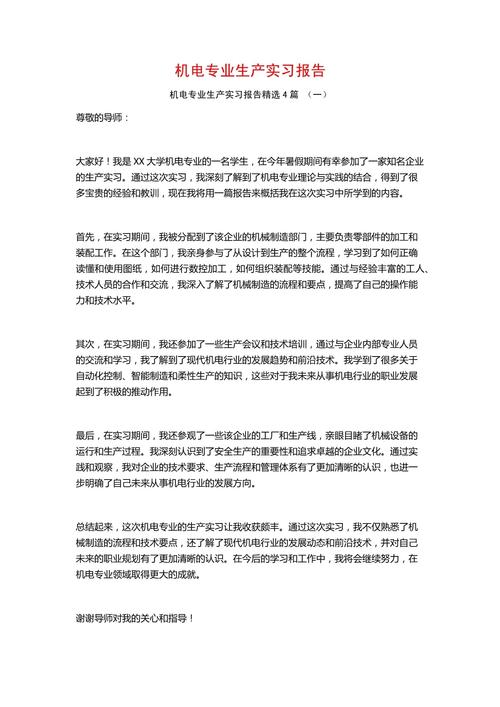 机电专业生产实习报告

机电专业生产实习报告精选 4 篇 （一）

尊敬的导师：

大家好！我是 XX 大学机电专业的一名学生，在今年暑假期间有幸参加了一家知名企业的生产实习。通过这次实习，我深刻了解到了机电专业理论与实践的结合，得到了很多宝贵的经验和教训，现在我将用一篇报告来概括我在这次实习中所学到的内容。

首先，在实习期间，我被分配到了该企业的机械制造部门，主要负责零部件的加工和装配工作。在这个部门，我亲身参与了从设计到生产的整个流程，学习到了如何正确读懂和使用图纸，如何进行数控加工，如何组织装配等技能。通过与经验丰富的工人、技术人员的合作和交流，我深入了解了机械制造的流程和要点，提高了自己的操作能力和技术水平。

其次，在实习期间，我还参加了一些生产会议和技术培训，通过与企业内部专业人员的交流和学习，我了解到了现代机电行业的发展趋势和前沿技术。我学到了很多关于自动化控制、智能制造和柔性生产的知识，这些对于我未来从事机电行业的职业发展起到了积极的推动作用。

最后，在实习期间，我还参观了一些该企业的工厂和生产线，亲眼目睹了机械设备的运行和生产过程。我深刻认识到了安全生产的重要性和追求卓越的企业文化。通过实践和观察，我对企业的技术要求、生产流程和管理体系有了更加清晰的认识，也进一步明确了自己未来从事机电行业的发展方向。

总结起来，这次机电专业的生产实习让我收获颇丰。通过这次实习，我不仅熟悉了机械制造的流程和技术要点，还了解了现代机电行业的发展动态和前沿技术，并对自己未来的职业规划有了更加清晰的认识。在今后的学习和工作中，我将会继续努力，在机电专业领域取得更大的成就。

谢谢导师对我的关心和指导！